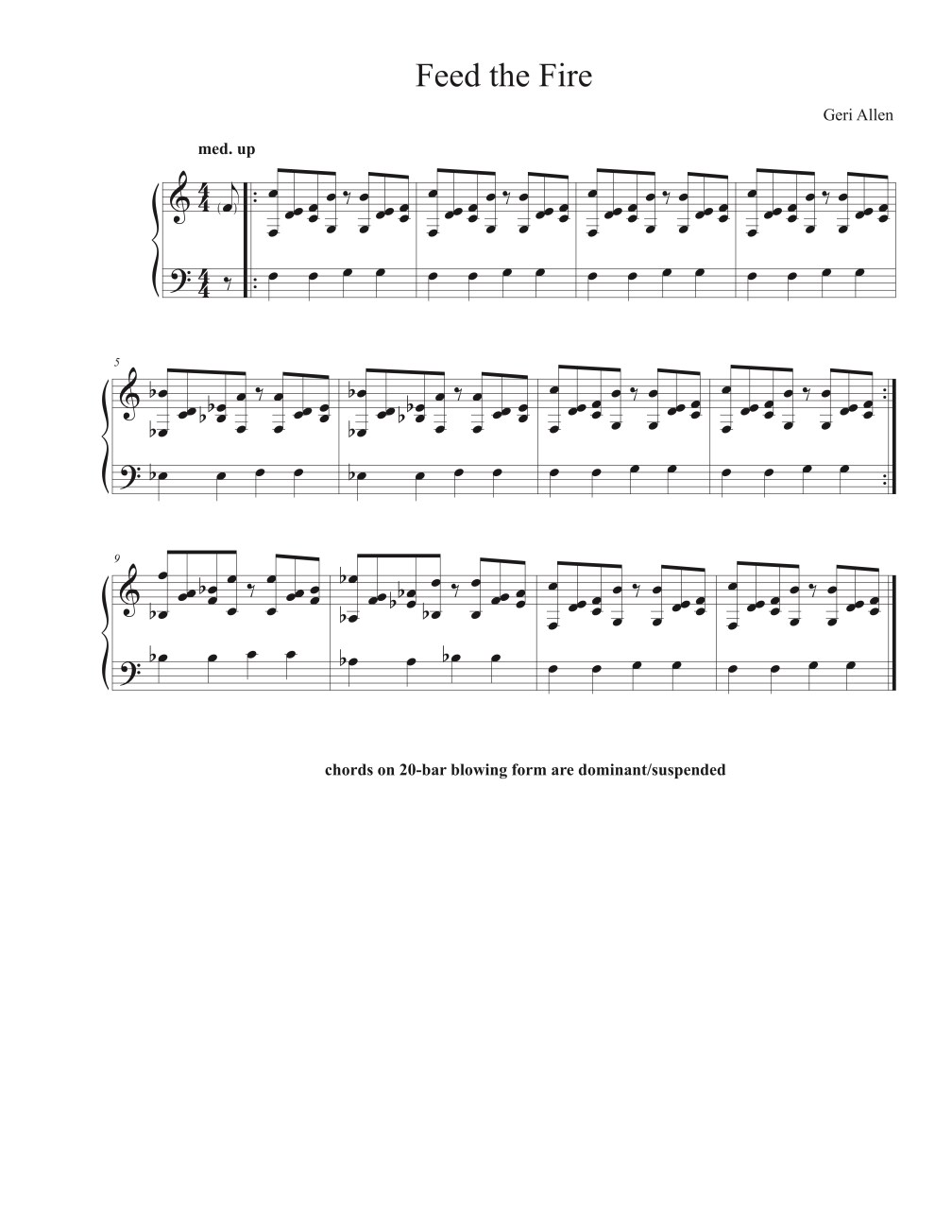 Feed the Fire

Geri Allen

med. up

5

9

chords on 20-bar blowing form are dominant/suspended